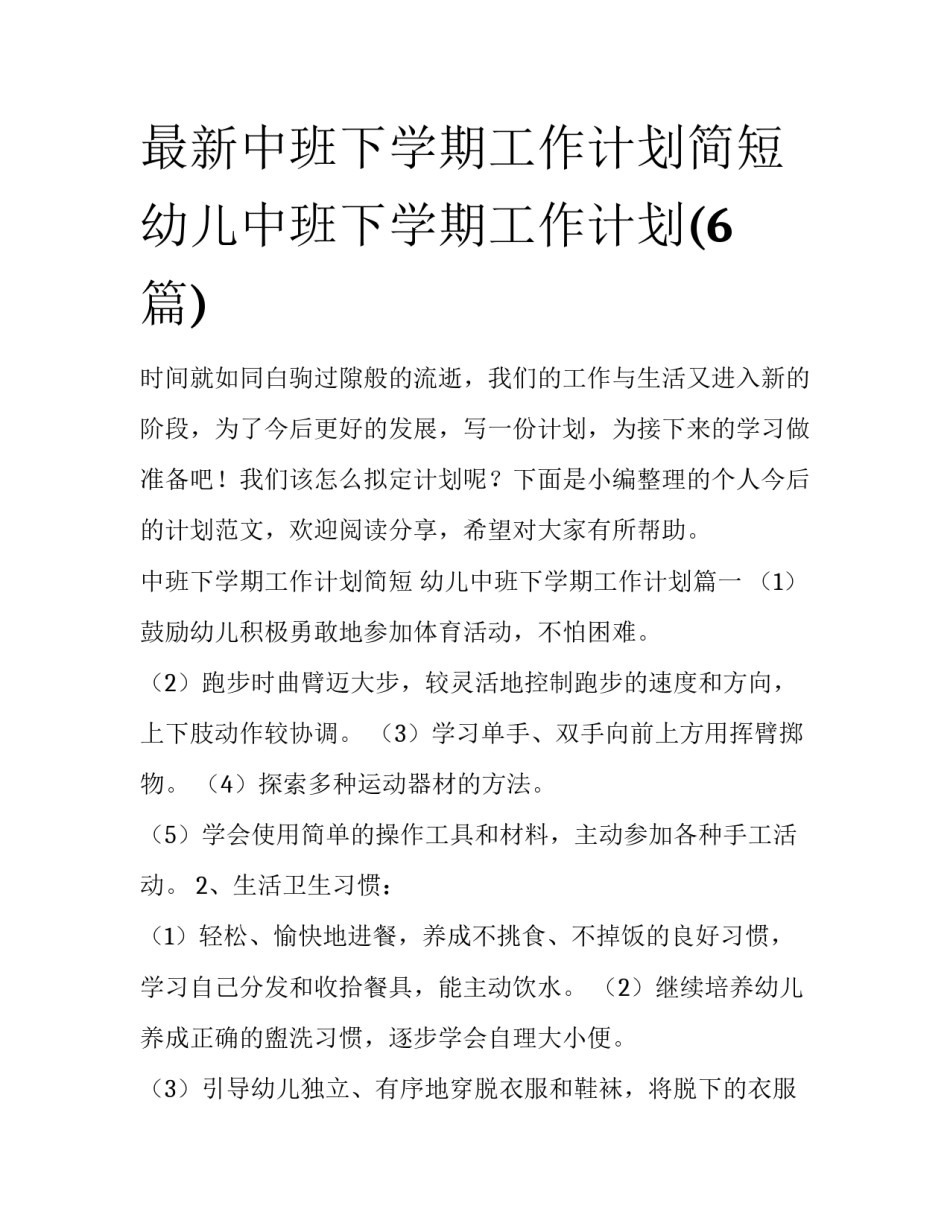 最新中班下学期工作计划简短 幼儿中班下学期工作计划(6篇)

时间就如同白驹过隙般的流逝，我们的工作与生活又进入新的阶段，为了今后更好的发展，写一份计划，为接下来的学习做准备吧！我们该怎么拟定计划呢？下面是小编整理的个人今后的计划范文，欢迎阅读分享，希望对大家有所帮助。

中班下学期工作计划简短 幼儿中班下学期工作计划篇一 （1）鼓励幼儿积极勇敢地参加体育活动，不怕困难。

（2）跑步时曲臂迈大步，较灵活地控制跑步的速度和方向，上下肢动作较协调。 （3）学习单手、双手向前上方用挥臂掷物。 （4）探索多种运动器材的方法。

（5）学会使用简单的操作工具和材料，主动参加各种手工活动。 2、生活卫生习惯：

（1）轻松、愉快地进餐，养成不挑食、不掉饭的良好习惯，学习自己分发和收拾餐具，能主动饮水。 （2）继续培养幼儿养成正确的盥洗习惯，逐步学会自理大小便。

（3）引导幼儿独立、有序地穿脱衣服和鞋袜，将脱下的衣服